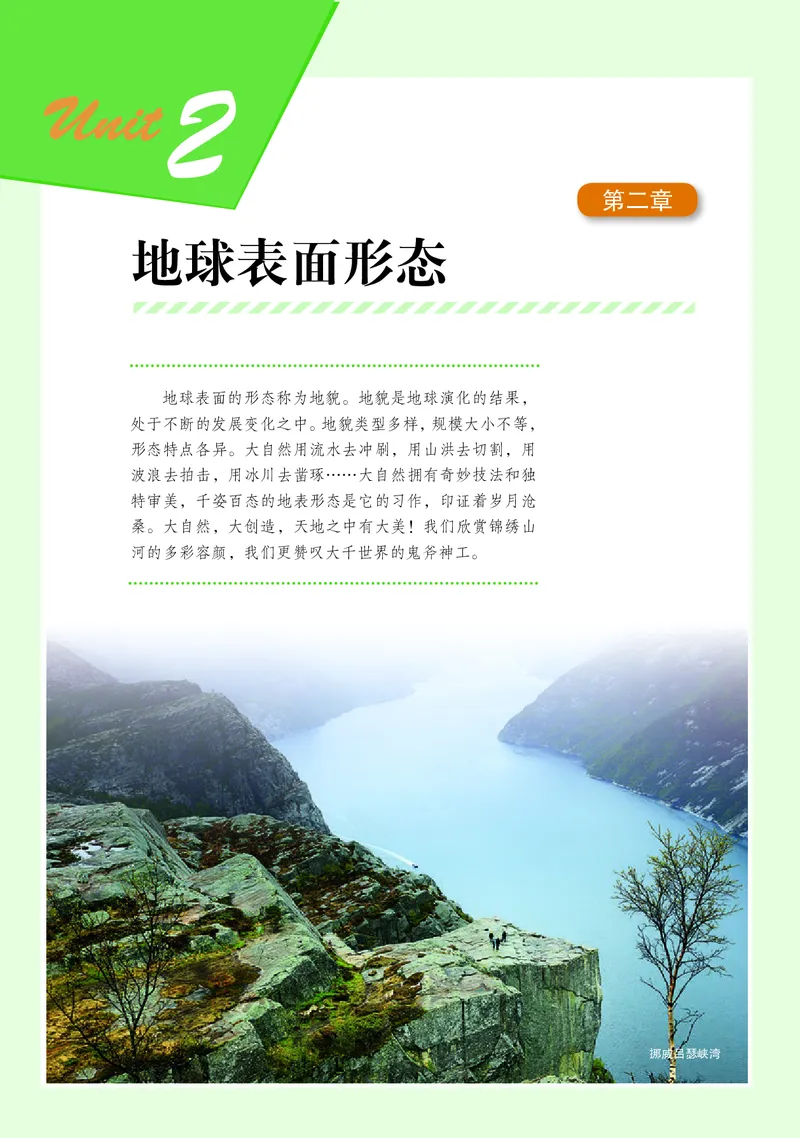 Unit 2

第二章

地球表面形态

地球表面的形态称为地貌。地貌是地球演化的结果，处于不断的发展变化之中。地貌类型多样，规模大小不等，形态特点各异。大自然用流水去冲刷，用山洪去切割，用波浪去拍击，用冰川去凿琢……大自然拥有奇妙技法和独特审美，千姿百态的地表形态是它的习作，印证着岁月沧桑。大自然，大创造，天地之中有大美！我们欣赏锦绣山河的多彩容颜，我们更赞叹大千世界的鬼斧神工。

挪威吕瑟峡湾